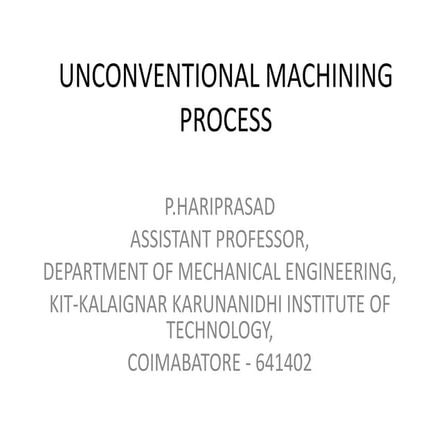 UNCONVENTIONAL MACHINING PROCESS

P.HARIPRASAD
ASSISTANT PROFESSOR,
DEPARTMENT OF MECHANICAL ENGINEERING,
KIT-KALAIGNAR KARUNANIDHI INSTITUTE OF TECHNOLOGY,
COIMABATORE - 641402